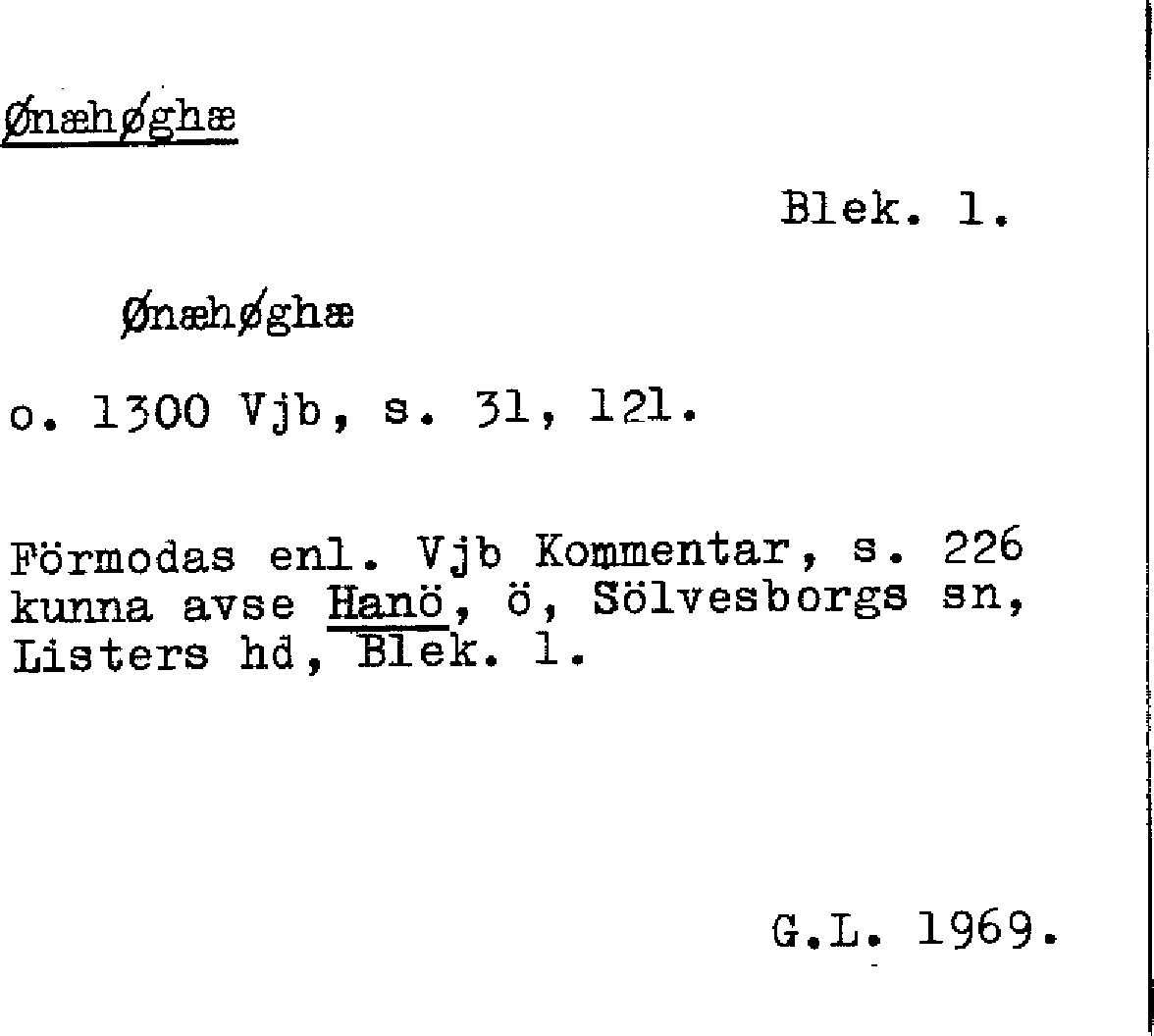 Ønæhøghæ

Blek. l.

Ønæhøghæ

o. 1300 Vjb, s. 31, 121.

Förmodas enl. Vjb Kommentar, s. 226 kunna avse Hanö, ö, Sölvesborgs sn, Listers hd, Blek. l.

G.L. 1969.